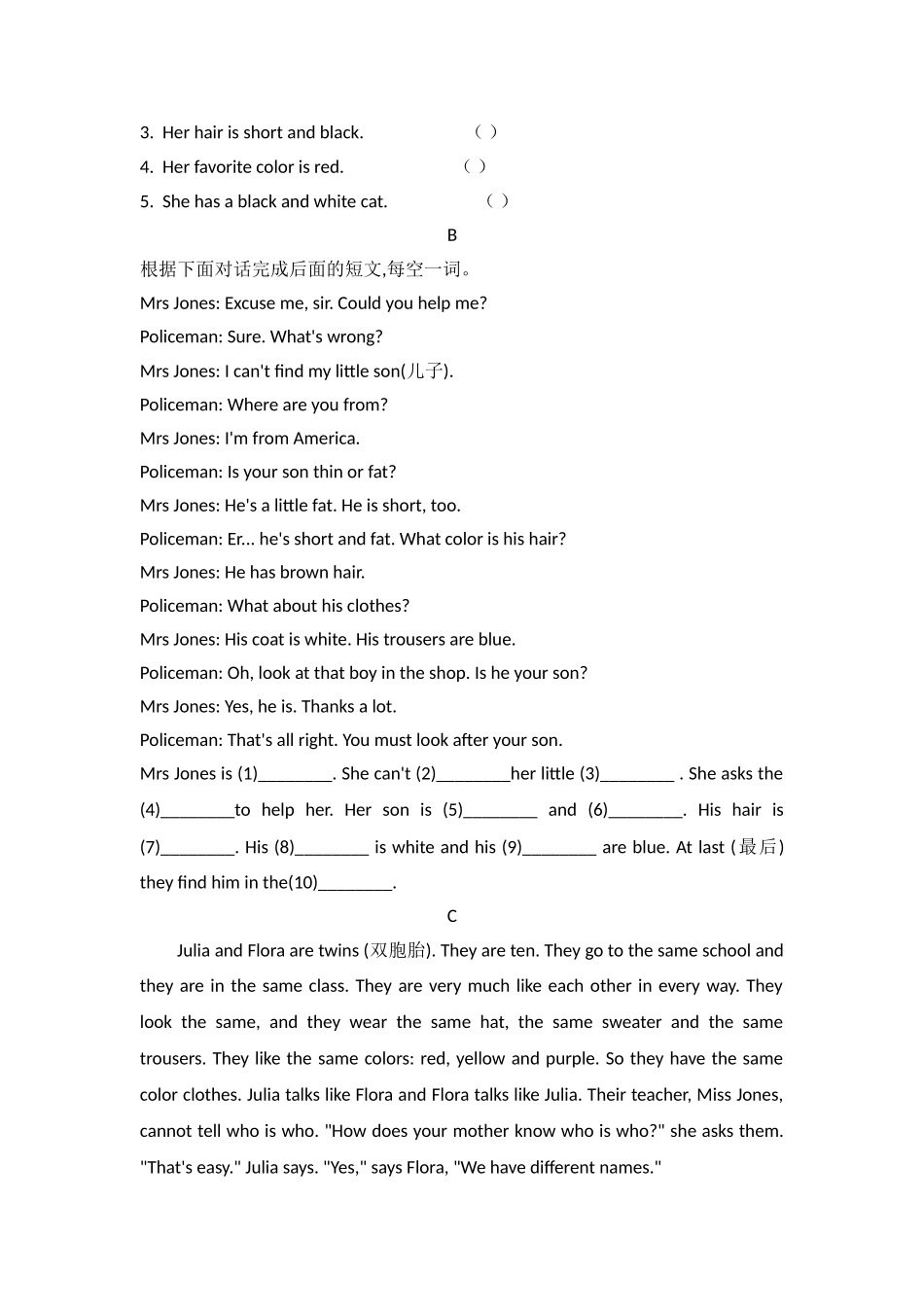 3. Her hair is short and black. （ ）

4. Her favorite color is red. （ ）

5. She has a black and white cat. （ ）

B

根据下面对话完成后面的短文,每空一词。

Mrs Jones: Excuse me, sir. Could you help me?

Policeman: Sure. What's wrong?

Mrs Jones: I can't find my little son(儿子).

Policeman: Where are you from?

Mrs Jones: I'm from America.

Policeman: Is your son thin or fat?

Mrs Jones: He's a little fat. He is short, too.

Policeman: Er... he's short and fat. What color is his hair?

Mrs Jones: He has brown hair.

Policeman: What about his clothes?

Mrs Jones: His coat is white. His trousers are blue.

Policeman: Oh, look at that boy in the shop. Is he your son?

Mrs Jones: Yes, he is. Thanks a lot.

Policeman: That's all right. You must look after your son.

Mrs Jones is (1)________. She can't (2)________her little (3)________ . She asks the (4)________to help her. Her son is (5)________ and (6)________. His hair is (7)________. His (8)________ is white and his (9)________ are blue. At last (最后) they find him in the(10)________.

C

Julia and Flora are twins (双胞胎). They are ten. They go to the same school and they are in the same class. They are very much like each other in every way. They look the same, and they wear the same hat, the same sweater and the same trousers. They like the same colors: red, yellow and purple. So they have the same color clothes. Julia talks like Flora and Flora talks like Julia. Their teacher, Miss Jones, cannot tell who is who. "How does your mother know who is who?" she asks them. "That's easy." Julia says. "Yes," says Flora, "We have different names."